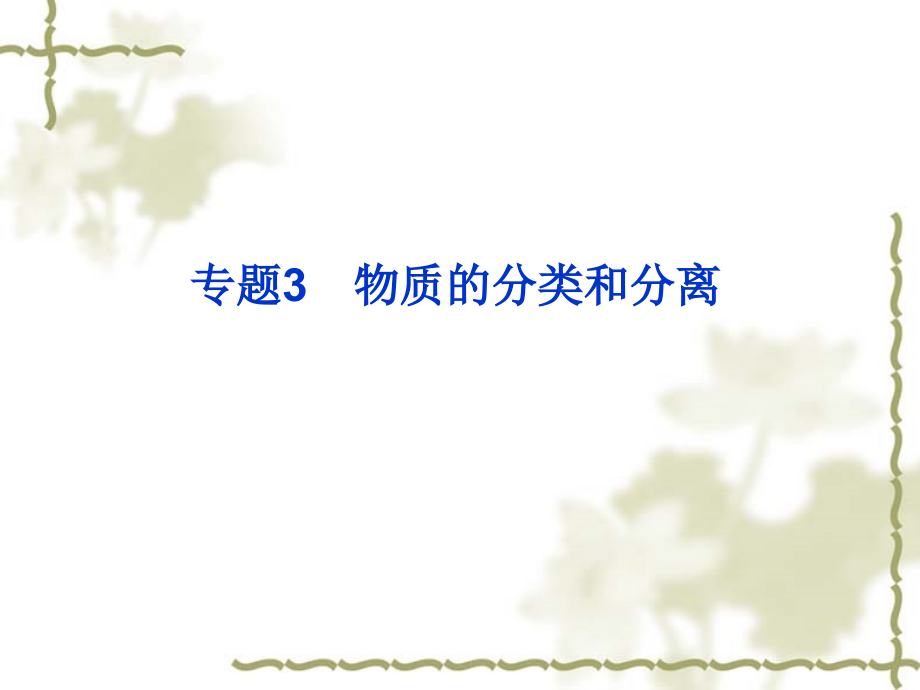 专题3　物质的分类和分离